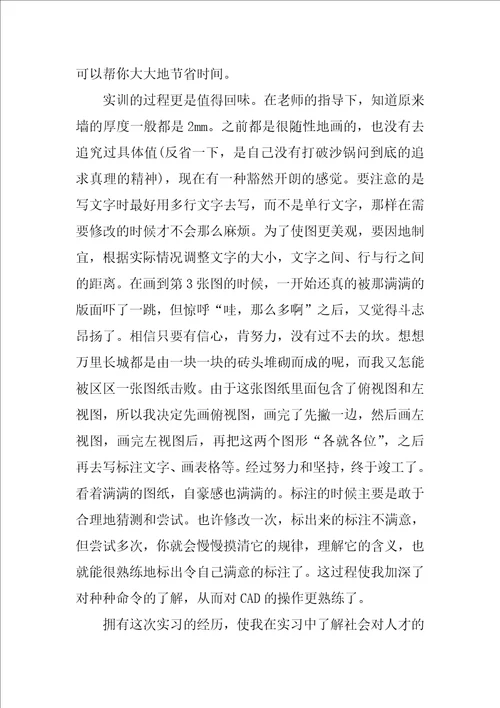 可以帮你大大地节省时间。

实训的过程更是值得回味。在老师的指导下，知道原来墙的厚度一般都是 2mm。之前都是很随性地画的，也没有去追究过具体值(反省一下，是自己没有打破沙锅问到底的追求真理的精神)，现在有一种豁然开朗的感觉。要注意的是写文字时最好用多行文字去写，而不是单行文字，那样在需要修改的时候才不会那么麻烦。为了使图更美观，要因地制宜，根据实际情况调整文字的大小，文字之间、行与行之间的距离。在画到第 3 张图的时候，一开始还真的被那满满的版面吓了一跳，但惊呼“哇，那么多啊”之后，又觉得斗志昂扬了。相信只要有信心，肯努力，没有过不去的坎。想想万里长城都是由一块一块的砖头堆砌而成的呢，而我又怎能被区区一张图纸击败。由于这张图纸里面包含了俯视图和左视图，所以我决定先画俯视图，画完了先撇一边，然后画左视图，画完左视图后，再把这两个图形“各就各位”，之后再去写标注文字、画表格等。经过努力和坚持，终于竣工了。看着满满的图纸，自豪感也满满的。标注的时候主要是敢于合理地猜测和尝试。也许修改一次，标出来的标注不满意，但尝试多次，你就会慢慢摸清它的规律，理解它的含义，也就能很熟练地标出令自己满意的标注了。这过程使我加深了对种种命令的了解，从而对 CAD 的操作更熟练了。

拥有这次实习的经历，使我在实习中了解社会对人才的